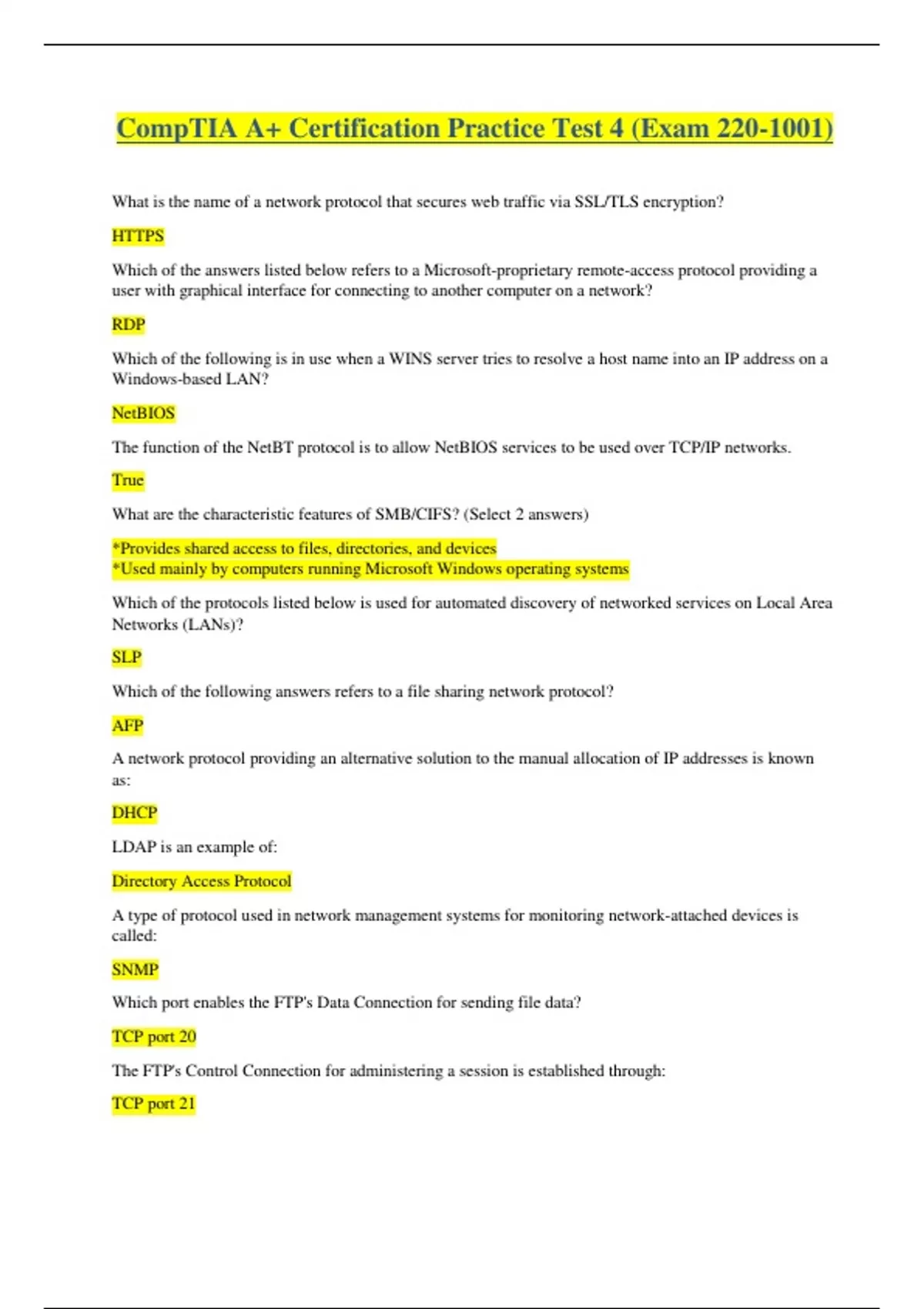 CompTIA A+ Certification Practice Test 4 (Exam 220-1001)

What is the name of a network protocol that secures web traffic via SSL/TLS encryption?

HTTPS

Which of the answers listed below refers to a Microsoft-proprietary remote-access protocol providing a user with graphical interface for connecting to another computer on a network?

RDP

Which of the following is in use when a WINS server tries to resolve a host name into an IP address on a Windows-based LAN?

NetBIOS

The function of the NetBT protocol is to allow NetBIOS services to be used over TCP/IP networks.

True

What are the characteristic features of SMB/CIFS? (Select 2 answers)

*Provides shared access to files, directories, and devices
*Used mainly by computers running Microsoft Windows operating systems

Which of the protocols listed below is used for automated discovery of networked services on Local Area Networks (LANs)?

SLP

Which of the following answers refers to a file sharing network protocol?

AFP

A network protocol providing an alternative solution to the manual allocation of IP addresses is known as:

DHCP

LDAP is an example of:

Directory Access Protocol

A type of protocol used in network management systems for monitoring network-attached devices is called:

SNMP

Which port enables the FTP's Data Connection for sending file data?

TCP port 20

The FTP's Control Connection for administering a session is established through:

TCP port 21